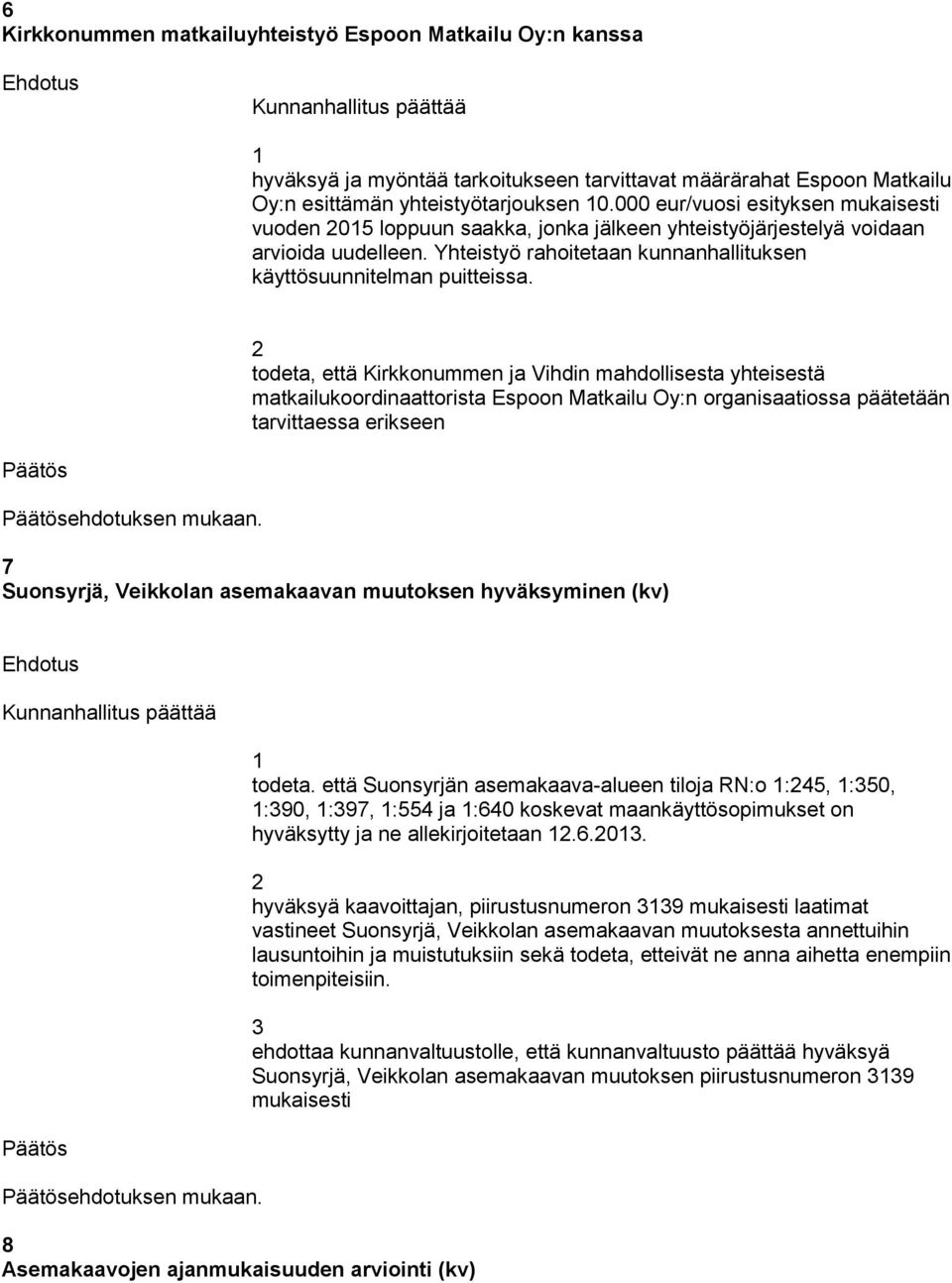 6
Kirkkonummen matkailuyhteistyö Espoon Matkailu Oy:n kanssa

Ehdotus

Kunnanhallitus päättää

1
hyväksyä ja myöntää tarkoitukseen tarvittavat määrärahat Espoon Matkailu Oy:n esittämän yhteistyötarjouksen 10.000 eur/vuosi esityksen mukaisesti vuoden 2015 loppuun saakka, jonka jälkeen yhteistyöjärjestelyä voidaan arvioida uudelleen. Yhteistyö rahoitetaan kunnanhallituksen käyttösuunnitelman puitteissa.

2
todeta, että Kirkkonummen ja Vihdin mahdollisesta yhteisestä matkailukoordinaattorista Espoon Matkailu Oy:n organisaatiossa päätetään tarvittaessa erikseen

Päätös

Päätösehdotuksen mukaan.

7
Suonsyrjä, Veikkolan asemakaavan muutoksen hyväksyminen (kv)

Ehdotus

Kunnanhallitus päättää

1
todeta. että Suonsyrjän asemakaava-alueen tiloja RN:o 1:245, 1:350, 1:390, 1:397, 1:554 ja 1:640 koskevat maankäyttösopimukset on hyväksytty ja ne allekirjoitetaan 12.6.2013.

2
hyväksyä kaavoittajan, piirustusnumeron 3139 mukaisesti laatimat vastineet Suonsyrjä, Veikkolan asemakaavan muutoksesta annettuihin lausuntoihin ja muistutuksiin sekä todeta, etteivät ne anna aihetta enempiin toimenpiteisiin.

3
ehdottaa kunnanvaltuustolle, että kunnanvaltuusto päättää hyväksyä Suonsyrjä, Veikkolan asemakaavan muutoksen piirustusnumeron 3139 mukaisesti

Päätös

Päätösehdotuksen mukaan.

8
Asemakaavojen ajanmukaisuuden arviointi (kv)